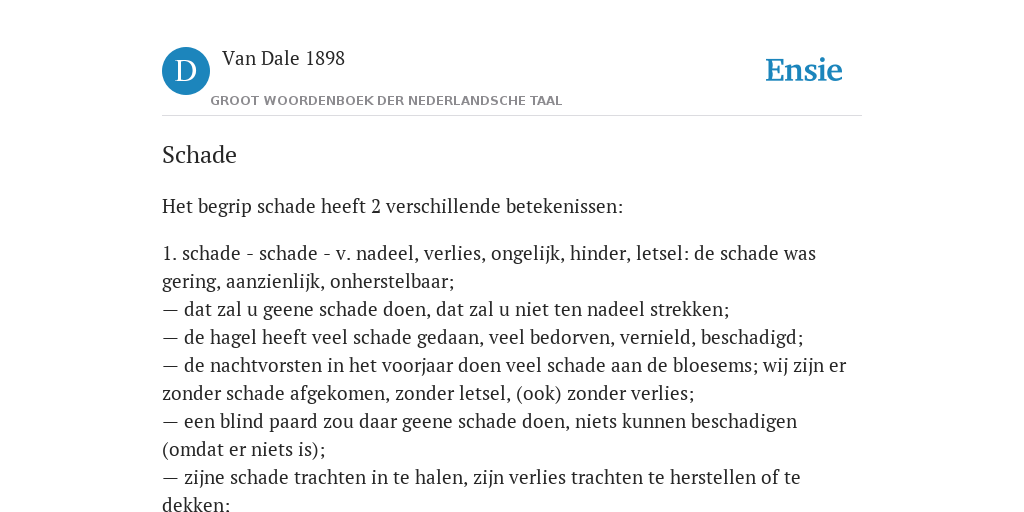 D

Van Dale 1898

GROOT WOORDENBOEK DER NEDERLANDSCHE TAAL

Ensie

Schade

Het begrip schade heeft 2 verschillende betekenissen:

1. schade - schade - v. nadeel, verlies, ongelijk, hinder, letsel: de schade was gering, aanzienlijk, onherstelbaar;
— dat zal u geene schade doen, dat zal u niet ten nadeel strekken;
— de hagel heeft veel schade gedaan, veel bedorven, vernield, beschadigd;
— de nachtvorsten in het voorjaar doen veel schade aan de bloesems; wij zijn er zonder schade afgekomen, zonder letsel, (ook) zonder verlies;
— een blind paard zou daar geene schade doen, niets kunnen beschadigen (omdat er niets is);
— zijne schade trachten in te halen, zijn verlies trachten te herstellen of te dekken;